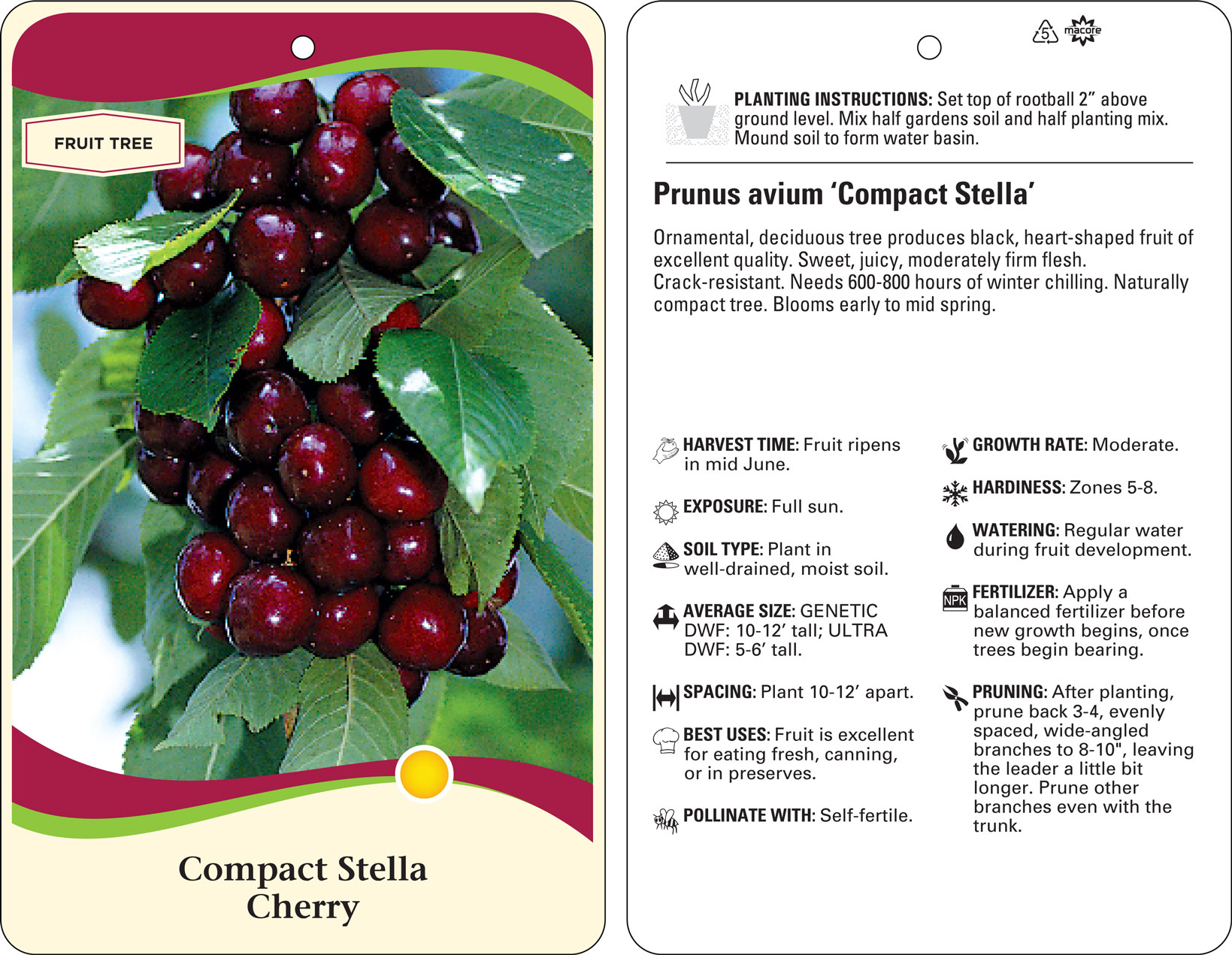 FRUIT TREE

Compact Stella Cherry

5 macore

PLANTING INSTRUCTIONS: Set top of rootball 2” above ground level. Mix half gardens soil and half planting mix. Mound soil to form water basin.

Prunus avium ‘Compact Stella’

Ornamental, deciduous tree produces black, heart-shaped fruit of excellent quality. Sweet, juicy, moderately firm flesh. Crack-resistant. Needs 600-800 hours of winter chilling. Naturally compact tree. Blooms early to mid spring.

HARVEST TIME: Fruit ripens in mid June.

EXPOSURE: Full sun.

SOIL TYPE: Plant in well-drained, moist soil.

AVERAGE SIZE: GENETIC DWF: 10-12’ tall; ULTRA DWF: 5-6’ tall.

SPACING: Plant 10-12’ apart.

BEST USES: Fruit is excellent for eating fresh, canning, or in preserves.

POLLINATE WITH: Self-fertile.

GROWTH RATE: Moderate.

HARDINESS: Zones 5-8.

WATERING: Regular water during fruit development.

NPK

FERTILIZER: Apply a balanced fertilizer before new growth begins, once trees begin bearing.

PRUNING: After planting, prune back 3-4, evenly spaced, wide-angled branches to 8-10", leaving the leader a little bit longer. Prune other branches even with the trunk.